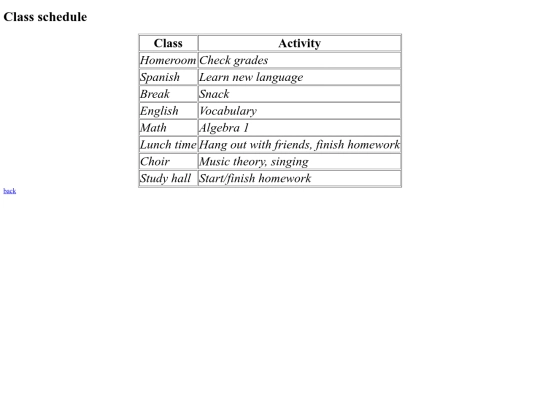 Class schedule

| Class | Activity |
|---|---|
| Homeroom | Check grades |
| Spanish | Learn new language |
| Break | Snack |
| English | Vocabulary |
| Math | Algebra 1 |
| Lunch time | Hang out with friends, finish homework |
| Choir | Music theory, singing |
| Study hall | Start/finish homework |

back